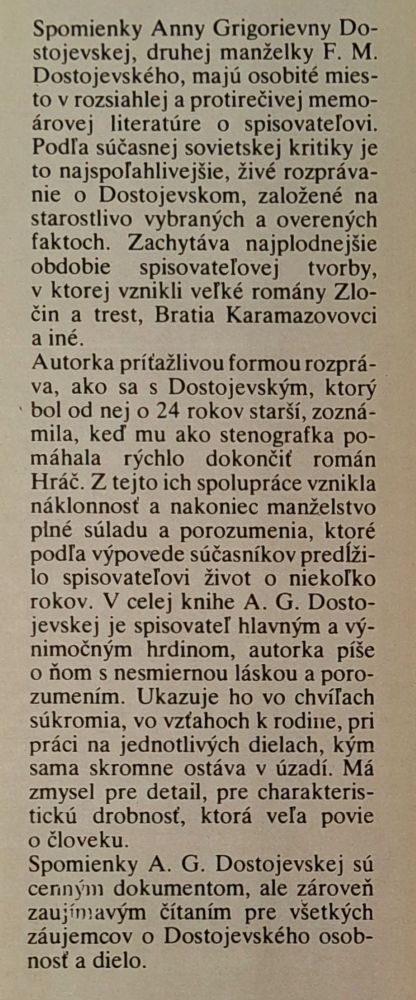 Spomienky Anny Grigorievny Dostojevskej, druhej manželky F. M. Dostojevského, majú osobité miesto v rozsiahlej a protirečivej memoárovej literatúre o spisovateľovi. Podľa súčasnej sovietskej kritiky je to najspoľahlivejšie, živé rozprávanie o Dostojevskom, založené na starostlivo vybraných a overených faktoch. Zachytáva najplodnejšie obdobie spisovateľovej tvorby, v ktorej vznikli veľké romány Zločin a trest, Bratia Karamazovovci a iné.
Autorka príťažlivou formou rozpráva, ako sa s Dostojevským, ktorý bol od nej o 24 rokov starší, zoznámila, keď mu ako stenografka pomáhala rýchlo dokončiť román Hráč. Z tejto ich spolupráce vznikla náklonnosť a nakoniec manželstvo plné súladu a porozumenia, ktoré podľa výpovede súčasníkov predĺžilo spisovateľovi život o niekoľko rokov. V celej knihe A. G. Dostojevskej je spisovateľ hlavným a výnimočným hrdinom, autorka píše o ňom s nesmiernou láskou a porozumením. Ukazuje ho vo chvíľach súkromia, vo vzťahoch k rodine, pri práci na jednotlivých dielach, kým sama skromne ostáva v úzadí. Má zmysel pre detail, pre charakteristickú drobnosť, ktorá veľa povie o človeku.
Spomienky A. G. Dostojevskej sú cenným dokumentom, ale zároveň zaujímavým čítaním pre všetkých záujemcov o Dostojevského osobnosť a dielo.